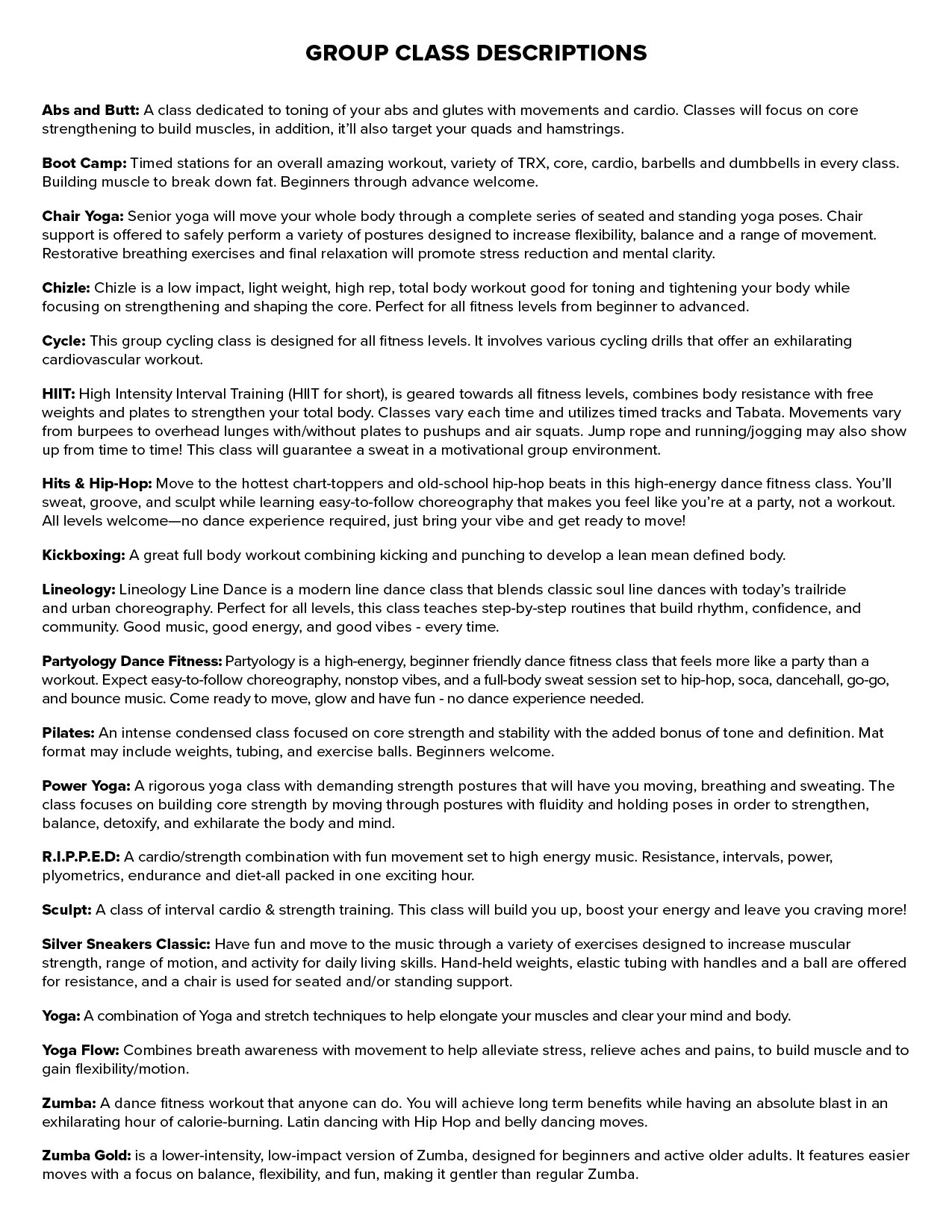 GROUP CLASS DESCRIPTIONS

Abs and Butt: A class dedicated to toning of your abs and glutes with movements and cardio. Classes will focus on core strengthening to build muscles, in addition, it'll also target your quads and hamstrings.

Boot Camp: Timed stations for an overall amazing workout, variety of TRX, core, cardio, barbells and dumbbells in every class. Building muscle to break down fat. Beginners through advance welcome.

Chair Yoga: Senior yoga will move your whole body through a complete series of seated and standing yoga poses. Chair support is offered to safely perform a variety of postures designed to increase flexibility, balance and a range of movement. Restorative breathing exercises and final relaxation will promote stress reduction and mental clarity.

Chizle: Chizle is a low impact, light weight, high rep, total body workout good for toning and tightening your body while focusing on strengthening and shaping the core. Perfect for all fitness levels from beginner to advanced.

Cycle: This group cycling class is designed for all fitness levels. It involves various cycling drills that offer an exhilarating cardiovascular workout.

HIIT: High Intensity Interval Training (HIIT for short), is geared towards all fitness levels, combines body resistance with free weights and plates to strengthen your total body. Classes vary each time and utilizes timed tracks and Tabata. Movements vary from burpees to overhead lunges with/without plates to pushups and air squats. Jump rope and running/jogging may also show up from time to time! This class will guarantee a sweat in a motivational group environment.

Hits & Hip-Hop: Move to the hottest chart-toppers and old-school hip-hop beats in this high-energy dance fitness class. You'll sweat, groove, and sculpt while learning easy-to-follow choreography that makes you feel like you're at a party, not a workout. All levels welcome—no dance experience required, just bring your vibe and get ready to move!

Kickboxing: A great full body workout combining kicking and punching to develop a lean mean defined body.

Lineology: Lineology Line Dance is a modern line dance class that blends classic soul line dances with today's trailride and urban choreography. Perfect for all levels, this class teaches step-by-step routines that build rhythm, confidence, and community. Good music, good energy, and good vibes - every time.

Partyology Dance Fitness: Partyology is a high-energy, beginner friendly dance fitness class that feels more like a party than a workout. Expect easy-to-follow choreography, nonstop vibes, and a full-body sweat session set to hip-hop, soca, dancehall, go-go, and bounce music. Come ready to move, glow and have fun - no dance experience needed.

Pilates: An intense condensed class focused on core strength and stability with the added bonus of tone and definition. Mat format may include weights, tubing, and exercise balls. Beginners welcome.

Power Yoga: A rigorous yoga class with demanding strength postures that will have you moving, breathing and sweating. The class focuses on building core strength by moving through postures with fluidity and holding poses in order to strengthen, balance, detoxify, and exhilarate the body and mind.

R.I.P.P.E.D: A cardio/strength combination with fun movement set to high energy music. Resistance, intervals, power, plyometrics, endurance and diet-all packed in one exciting hour.

Sculpt: A class of interval cardio & strength training. This class will build you up, boost your energy and leave you craving more!

Silver Sneakers Classic: Have fun and move to the music through a variety of exercises designed to increase muscular strength, range of motion, and activity for daily living skills. Hand-held weights, elastic tubing with handles and a ball are offered for resistance, and a chair is used for seated and/or standing support.

Yoga: A combination of Yoga and stretch techniques to help elongate your muscles and clear your mind and body.

Yoga Flow: Combines breath awareness with movement to help alleviate stress, relieve aches and pains, to build muscle and to gain flexibility/motion.

Zumba: A dance fitness workout that anyone can do. You will achieve long term benefits while having an absolute blast in an exhilarating hour of calorie-burning. Latin dancing with Hip Hop and belly dancing moves.

Zumba Gold: is a lower-intensity, low-impact version of Zumba, designed for beginners and active older adults. It features easier moves with a focus on balance, flexibility, and fun, making it gentler than regular Zumba.